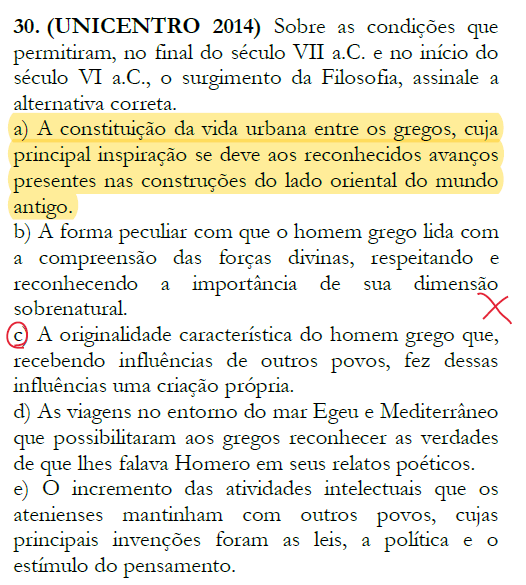 **30. (UNICENTRO 2014)** Sobre as condições que permitiram, no final do século VII a.C. e no início do século VI a.C., o surgimento da Filosofia, assinale a alternativa correta.
a) A constituição da vida urbana entre os gregos, cuja principal inspiração se deve aos reconhecidos avanços presentes nas construções do lado oriental do mundo antigo.
b) A forma peculiar com que o homem grego lida com a compreensão das forças divinas, respeitando e reconhecendo a importância de sua dimensão sobrenatural.
c) A originalidade característica do homem grego que, recebendo influências de outros povos, fez dessas influências uma criação própria.
d) As viagens no entorno do mar Egeu e Mediterrâneo que possibilitaram aos gregos reconhecer as verdades de que lhes falava Homero em seus relatos poéticos.
e) O incremento das atividades intelectuais que os atenienses mantinham com outros povos, cujas principais invenções foram as leis, a política e o estímulo do pensamento.